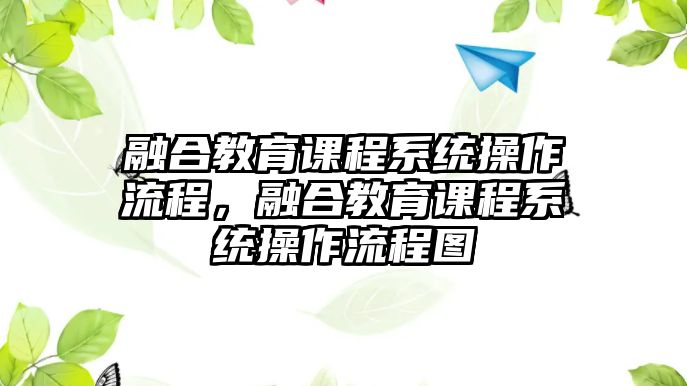 融合教育课程系统操作流程，融合教育课程系统操作流程图